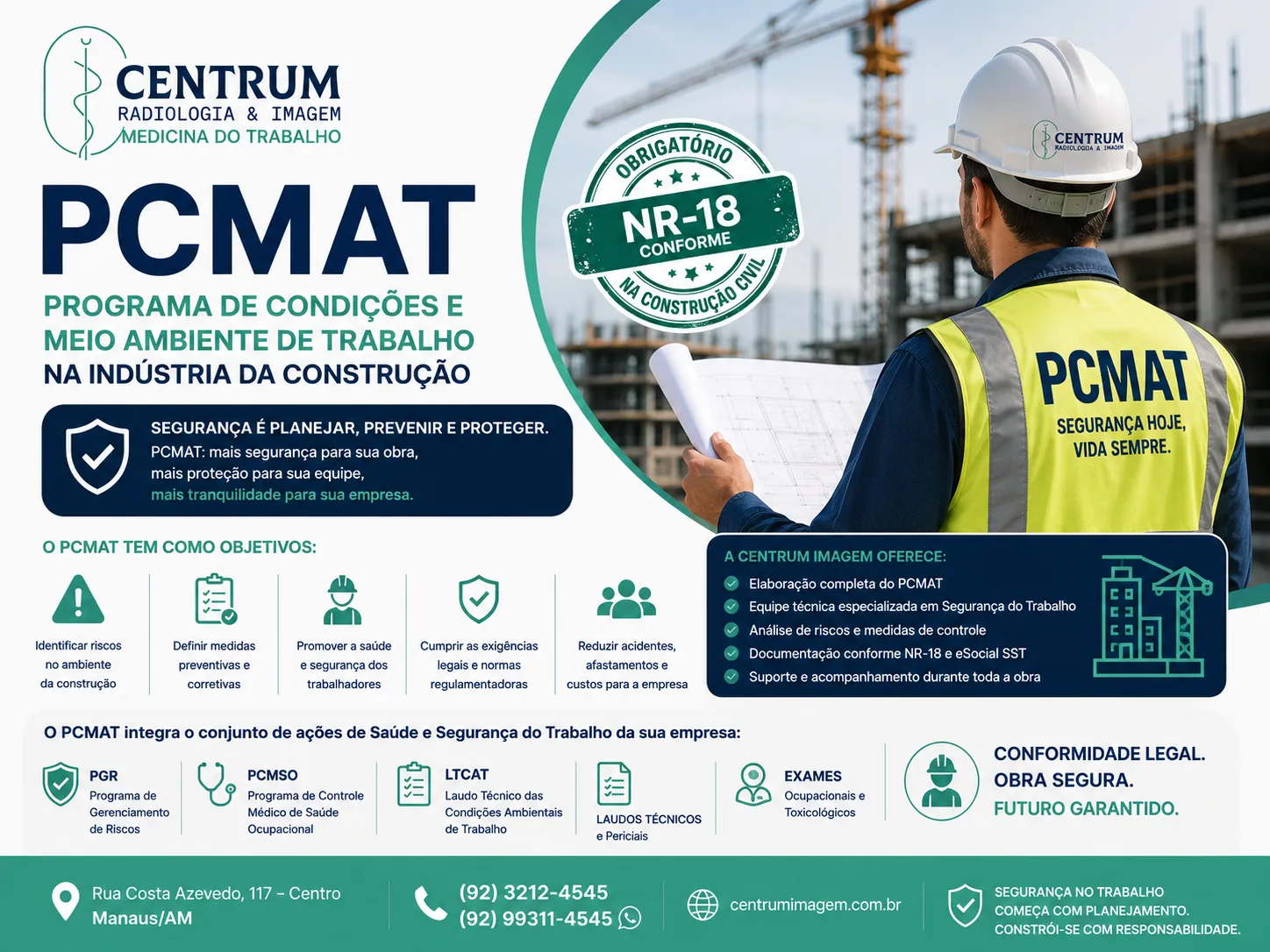 CENTRUM
RADIOLOGIA & IMAGEM
MEDICINA DO TRABALHO

PCMAT

PROGRAMA DE CONDIÇÕES E MEIO AMBIENTE DE TRABALHO NA INDÚSTRIA DA CONSTRUÇÃO

OBRIGATÓRIO
NR-18
CONFORME
NA CONSTRUÇÃO CIVIL

CENTRUM
RADIOLOGIA & IMAGEM

PCMAT
SEGURANÇA HOJE, VIDA SEMPRE.

SEGURANÇA É PLANEJAR, PREVENIR E PROTEGER.
PCMAT: mais segurança para sua obra, mais proteção para sua equipe, mais tranquilidade para sua empresa.

O PCMAT TEM COMO OBJETIVOS:

Identificar riscos no ambiente da construção

Definir medidas preventivas e corretivas

Promover a saúde e segurança dos trabalhadores

Cumprir as exigências legais e normas regulamentadoras

Reduzir acidentes, afastamentos e custos para a empresa

A CENTRUM IMAGEM OFERECE:
Elaboração completa do PCMAT
Equipe técnica especializada em Segurança do Trabalho
Análise de riscos e medidas de controle
Documentação conforme NR-18 e eSocial SST
Suporte e acompanhamento durante toda a obra

O PCMAT integra o conjunto de ações de Saúde e Segurança do Trabalho da sua empresa:

PGR
Programa de Gerenciamento de Riscos

PCMSO
Programa de Controle Médico de Saúde Ocupacional

LTCAT
Laudo Técnico das Condições Ambientais de Trabalho

LAUDOS TÉCNICOS e Periciais

EXAMES
Ocupacionais e Toxicológicos

CONFORMIDADE LEGAL.
OBRA SEGURA.
FUTURO GARANTIDO.

Rua Costa Azevedo, 117 – Centro
Manaus/AM

(92) 3212-4545
(92) 99311-4545

centrumimagem.com.br

SEGURANÇA NO TRABALHO COMEÇA COM PLANEJAMENTO. CONSTRÓI-SE COM RESPONSABILIDADE.